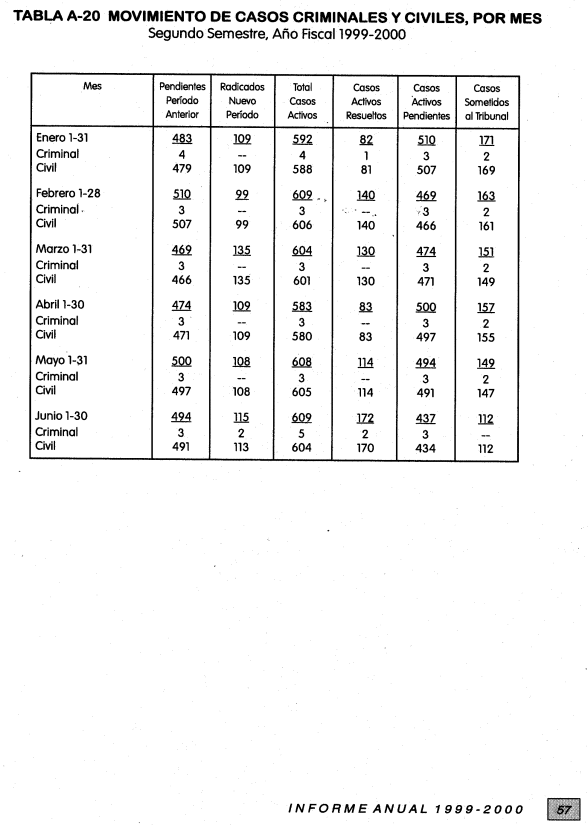 TABLA A-20 MOVIMIENTO DE CASOS CRIMINALES Y CIVILES, POR MES
Segundo Semestre, Año Fiscal 1999-2000

| Mes | Pendientes Período Anterior | Radicados Nuevo Período | Total Casos Activos | Casos Activos Resueltos | Casos Activos Pendientes | Casos Sometidos al Tribunal |
|---|---|---|---|---|---|---|
| Enero 1-31 | 483 | 109 | 592 | 82 | 510 | 171 |
| Criminal | 4 | -- | 4 | 1 | 3 | 2 |
| Civil | 479 | 109 | 588 | 81 | 507 | 169 |
| Febrero 1-28 | 510 | 99 | 609 | 140 | 469 | 163 |
| Criminal | 3 | -- | 3 | -- | 3 | 2 |
| Civil | 507 | 99 | 606 | 140 | 466 | 161 |
| Marzo 1-31 | 469 | 135 | 604 | 130 | 474 | 151 |
| Criminal | 3 | -- | 3 | -- | 3 | 2 |
| Civil | 466 | 135 | 601 | 130 | 471 | 149 |
| Abril 1-30 | 474 | 109 | 583 | 83 | 500 | 157 |
| Criminal | 3 | -- | 3 | -- | 3 | 2 |
| Civil | 471 | 109 | 580 | 83 | 497 | 155 |
| Mayo 1-31 | 500 | 108 | 608 | 114 | 494 | 149 |
| Criminal | 3 | -- | 3 | -- | 3 | 2 |
| Civil | 497 | 108 | 605 | 114 | 491 | 147 |
| Junio 1-30 | 494 | 115 | 609 | 172 | 437 | 112 |
| Criminal | 3 | 2 | 5 | 2 | 3 | -- |
| Civil | 491 | 113 | 604 | 170 | 434 | 112 |

INFORME ANUAL 1999-2000 57